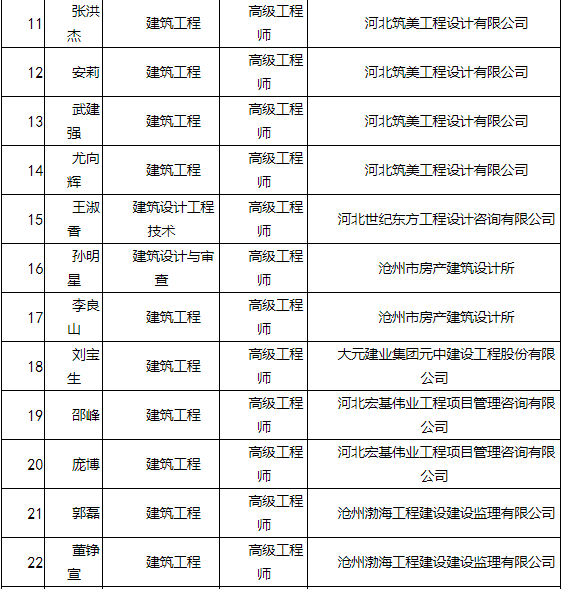 | 11 | 张洪杰 | 建筑工程 | 高级工程师 | 河北筑美工程设计有限公司 |
|---|---|---|---|---|
| 12 | 安莉 | 建筑工程 | 高级工程师 | 河北筑美工程设计有限公司 |
| 13 | 武建强 | 建筑工程 | 高级工程师 | 河北筑美工程设计有限公司 |
| 14 | 尤向辉 | 建筑工程 | 高级工程师 | 河北筑美工程设计有限公司 |
| 15 | 王淑香 | 建筑设计工程技术 | 高级工程师 | 河北世纪东方工程设计咨询有限公司 |
| 16 | 孙明星 | 建筑设计与审查 | 高级工程师 | 沧州市房产建筑设计所 |
| 17 | 李良山 | 建筑工程 | 高级工程师 | 沧州市房产建筑设计所 |
| 18 | 刘宝生 | 建筑工程 | 高级工程师 | 大元建业集团元中建设工程股份有限公司 |
| 19 | 邵峰 | 建筑工程 | 高级工程师 | 河北宏基伟业工程项目管理咨询有限公司 |
| 20 | 庞博 | 建筑工程 | 高级工程师 | 河北宏基伟业工程项目管理咨询有限公司 |
| 21 | 郭磊 | 建筑工程 | 高级工程师 | 沧州渤海工程建设建设监理有限公司 |
| 22 | 董铮宣 | 建筑工程 | 高级工程师 | 沧州渤海工程建设建设监理有限公司 |